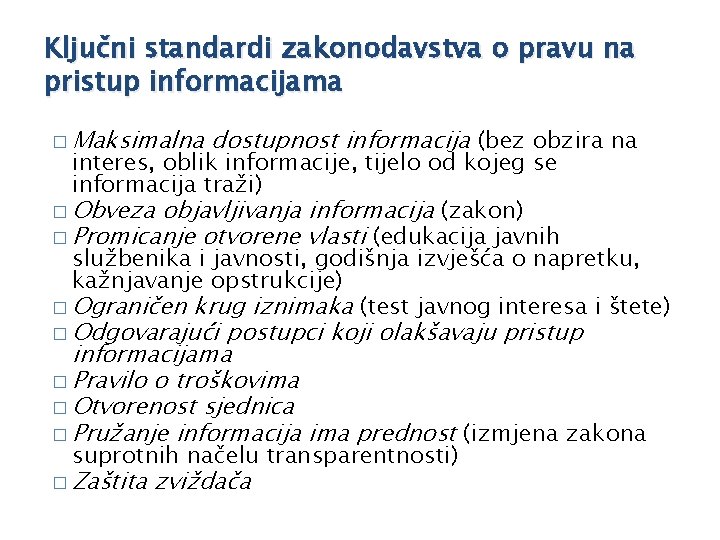 Ključni standardi zakonodavstva o pravu na pristup informacijama

□ Maksimalna dostupnost informacija (bez obzira na interes, oblik informacije, tijelo od kojeg se informacija traži)
□ Obveza objavljivanja informacija (zakon)
□ Promicanje otvorene vlasti (edukacija javnih službenika i javnosti, godišnja izvješća o napretku, kažnjavanje opstrukcije)
□ Ograničen krug iznimaka (test javnog interesa i štete)
□ Odgovarajući postupci koji olakšavaju pristup informacijama
□ Pravilo o troškovima
□ Otvorenost sjednica
□ Pružanje informacija ima prednost (izmjena zakona suprotnih načelu transparentnosti)
□ Zaštita zviždača